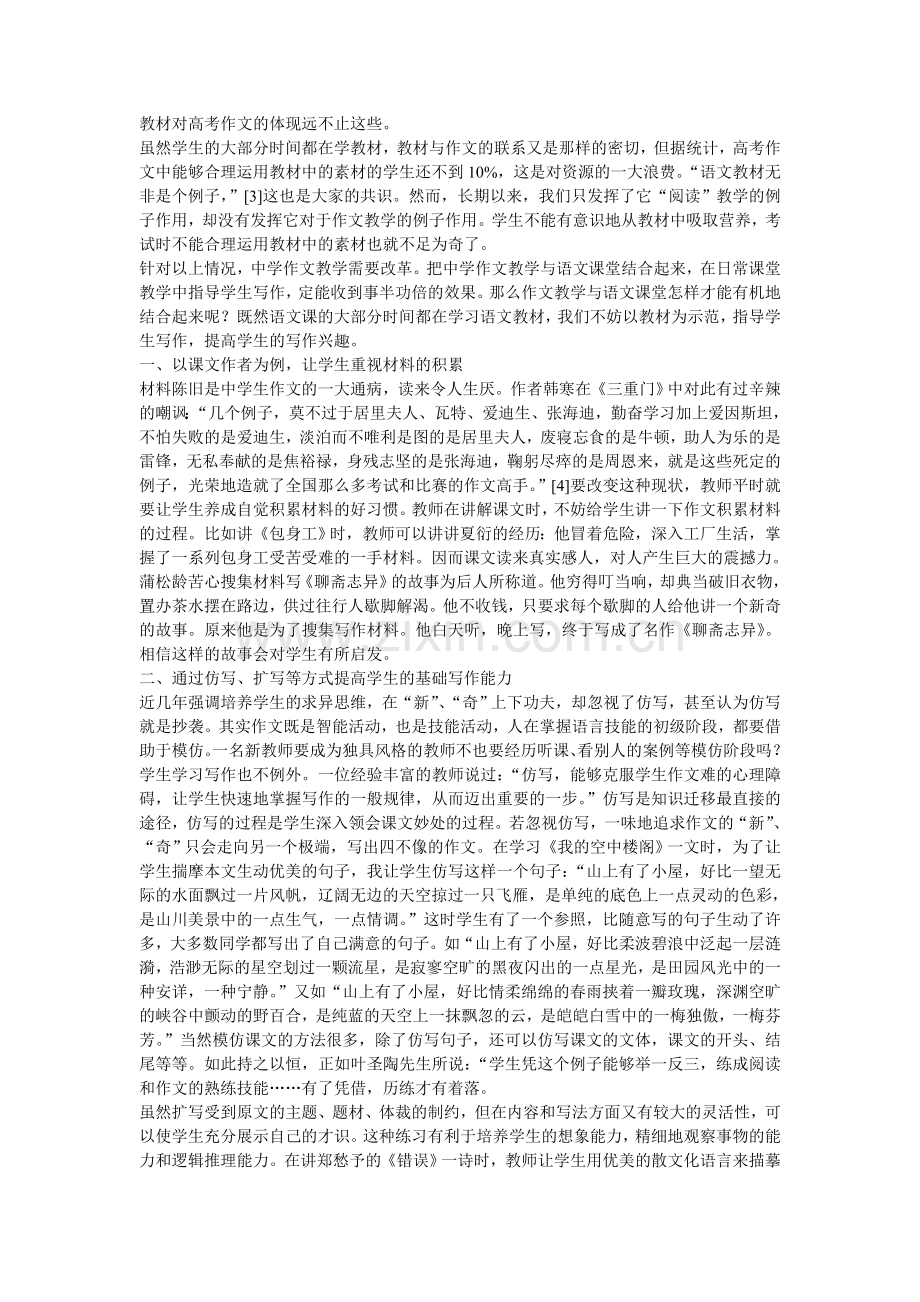 教材对高考作文的体现远不止这些。

虽然学生的大部分时间都在学教材，教材与作文的联系又是那样的密切，但据统计，高考作文中能够合理运用教材中的素材的学生还不到10%，这是对资源的一大浪费。“语文教材无非是个例子，”[3]这也是大家的共识。然而，长期以来，我们只发挥了它“阅读”教学的例子作用，却没有发挥它对于作文教学的例子作用。学生不能有意识地从教材中吸取营养，考试时不能合理运用教材中的素材也就不足为奇了。

针对以上情况，中学作文教学需要改革。把中学作文教学与语文课堂结合起来，在日常课堂教学中指导学生写作，定能收到事半功倍的效果。那么作文教学与语文课堂怎样才能有机地结合起来呢？既然语文课的大部分时间都在学习语文教材，我们不妨以教材为示范，指导学生写作，提高学生的写作兴趣。

一、以课文作者为例，让学生重视材料的积累

材料陈旧是中学生作文的一大通病，读来令人生厌。作者韩寒在《三重门》中对此有过辛辣的嘲讽：“几个例子，莫不过于居里夫人、瓦特、爱迪生、张海迪，勤奋学习加上爱因斯坦，不怕失败的是爱迪生，淡泊而不唯利是图的是居里夫人，废寝忘食的是牛顿，助人为乐的是雷锋，无私奉献的是焦裕禄，身残志坚的是张海迪，鞠躬尽瘁的是周恩来，就是这些死定的例子，光荣地造就了全国那么多考试和比赛的作文高手。”[4]要改变这种现状，教师平时就要让学生养成自觉积累材料的好习惯。教师在讲解课文时，不妨给学生讲一下作文积累材料的过程。比如讲《包身工》时，教师可以讲讲夏衍的经历：他冒着危险，深入工厂生活，掌握了一系列包身工受苦受难的一手材料。因而课文读来真实感人，对人产生巨大的震撼力。蒲松龄苦心搜集材料写《聊斋志异》的故事为后人所称道。他穷得叮当响，却典当破旧衣物，置办茶水摆在路边，供过往行人歇脚解渴。他不收钱，只要求每个歇脚的人给他讲一个新奇的故事。原来他是为了搜集写作材料。他白天听，晚上写，终于写成了名作《聊斋志异》。相信这样的故事会对学生有所启发。

二、通过仿写、扩写等方式提高学生的基础写作能力

近几年强调培养学生的求异思维，在“新”、“奇”上下功夫，却忽视了仿写，甚至认为仿写就是抄袭。其实作文既是智能活动，也是技能活动，人在掌握语言技能的初级阶段，都要借助于模仿。一名新教师要成为独具风格的教师不也要经历听课、看别人的案例等模仿阶段吗？学生学习写作也不例外。一位经验丰富的教师说过：“仿写，能够克服学生作文难的心理障碍，让学生快速地掌握写作的一般规律，从而迈出重要的一步。”仿写是知识迁移最直接的途径，仿写的过程是学生深入领会课文妙处的过程。若忽视仿写，一味地追求作文的“新”、“奇”只会走向另一个极端，写出四不像的作文。在学习《我的空中楼阁》一文时，为了让学生揣摩本文生动优美的句子，我让学生仿写这样一个句子：“山上有了小屋，好比一望无际的水面飘过一片风帆，辽阔无边的天空掠过一只飞雁，是单纯的底色上一点灵动的色彩，是山川美景中的一点生气，一点情调。”这时学生有了一个参照，比随意写的句子生动了许多，大多数同学都写出了自己满意的句子。如“山上有了小屋，好比柔波碧浪中泛起一层涟漪，浩渺无际的星空划过一颗流星，是寂寥空旷的黑夜闪出的一点星光，是田园风光中的一种安详，一种宁静。”又如“山上有了小屋，好比情柔绵绵的春雨挟着一瓣玫瑰，深渊空旷的峡谷中颤动的野百合，是纯蓝的天空上一抹飘忽的云，是皑皑白雪中的一梅独傲，一梅芬芳。”当然模仿课文的方法很多，除了仿写句子，还可以仿写课文的文体，课文的开头、结尾等等。如此持之以恒，正如叶圣陶先生所说：“学生凭这个例子能够举一反三，练成阅读和作文的熟练技能……有了凭借，历练才有着落。

虽然扩写受到原文的主题、题材、体裁的制约，但在内容和写法方面又有较大的灵活性，可以使学生充分展示自己的才识。这种练习有利于培养学生的想象能力，精细地观察事物的能力和逻辑推理能力。在讲郑愁予的《错误》一诗时，教师让学生用优美的散文化语言来描摹